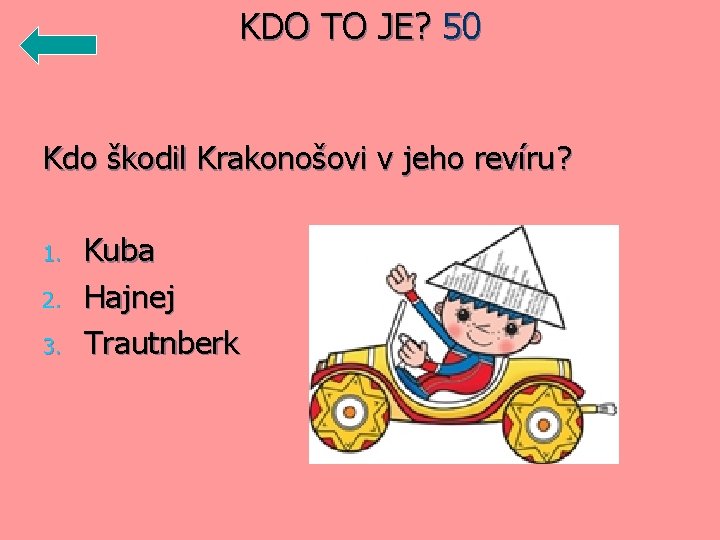 KDO TO JE? 50

Kdo škodil Krakonošovi v jeho revíru?

1. Kuba
2. Hajnej
3. Trautnberk